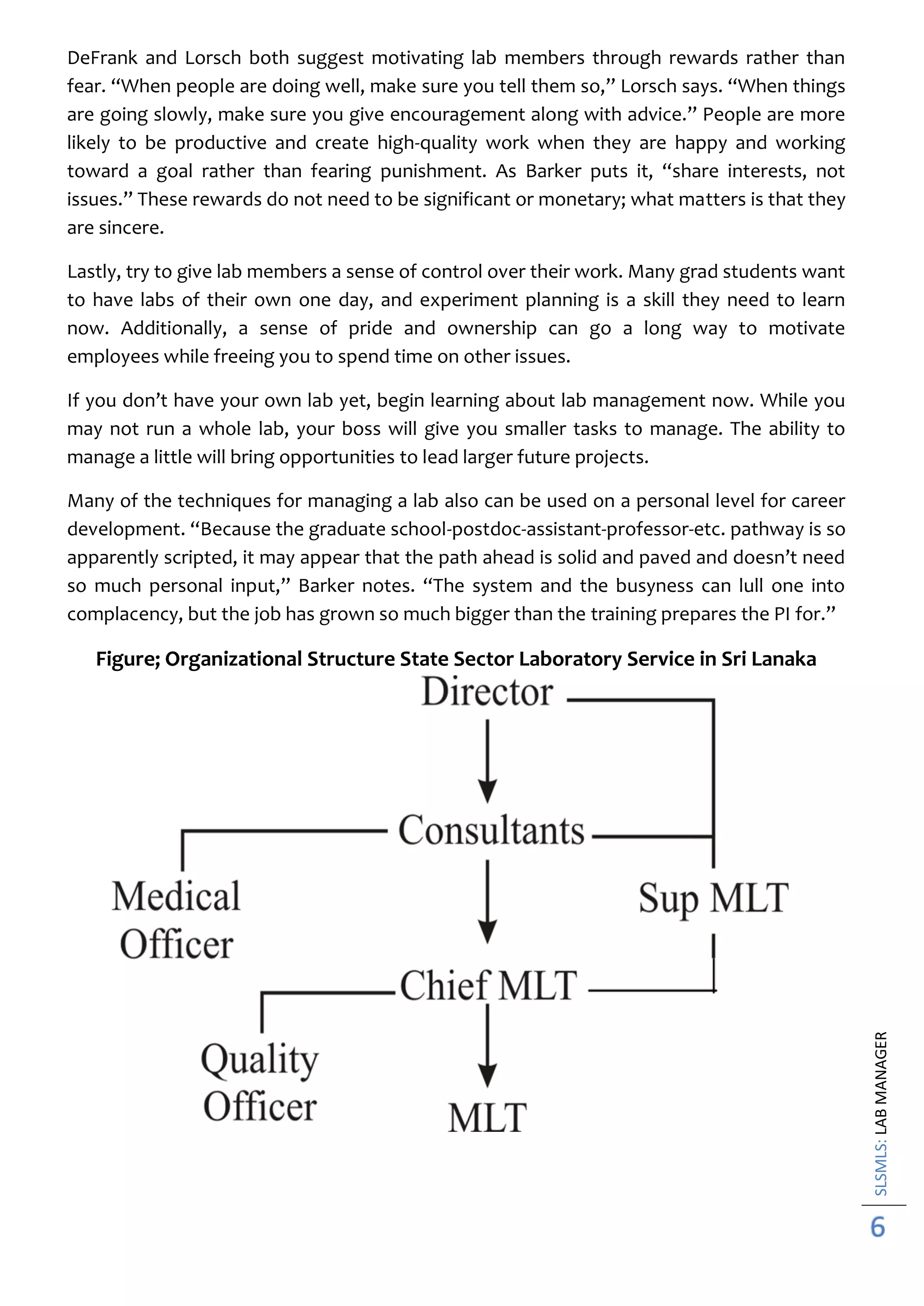 DeFrank and Lorsch both suggest motivating lab members through rewards rather than fear. “When people are doing well, make sure you tell them so,” Lorsch says. “When things are going slowly, make sure you give encouragement along with advice.” People are more likely to be productive and create high-quality work when they are happy and working toward a goal rather than fearing punishment. As Barker puts it, “share interests, not issues.” These rewards do not need to be significant or monetary; what matters is that they are sincere.

Lastly, try to give lab members a sense of control over their work. Many grad students want to have labs of their own one day, and experiment planning is a skill they need to learn now. Additionally, a sense of pride and ownership can go a long way to motivate employees while freeing you to spend time on other issues.

If you don’t have your own lab yet, begin learning about lab management now. While you may not run a whole lab, your boss will give you smaller tasks to manage. The ability to manage a little will bring opportunities to lead larger future projects.

Many of the techniques for managing a lab also can be used on a personal level for career development. “Because the graduate school-postdoc-assistant-professor-etc. pathway is so apparently scripted, it may appear that the path ahead is solid and paved and doesn’t need so much personal input,” Barker notes. “The system and the busyness can lull one into complacency, but the job has grown so much bigger than the training prepares the PI for.”

Figure; Organizational Structure State Sector Laboratory Service in Sri Lanaka

Director

Consultants

Medical Officer

Sup MLT

Chief MLT

Quality Officer

MLT

SLSMLS: LAB MANAGER

6